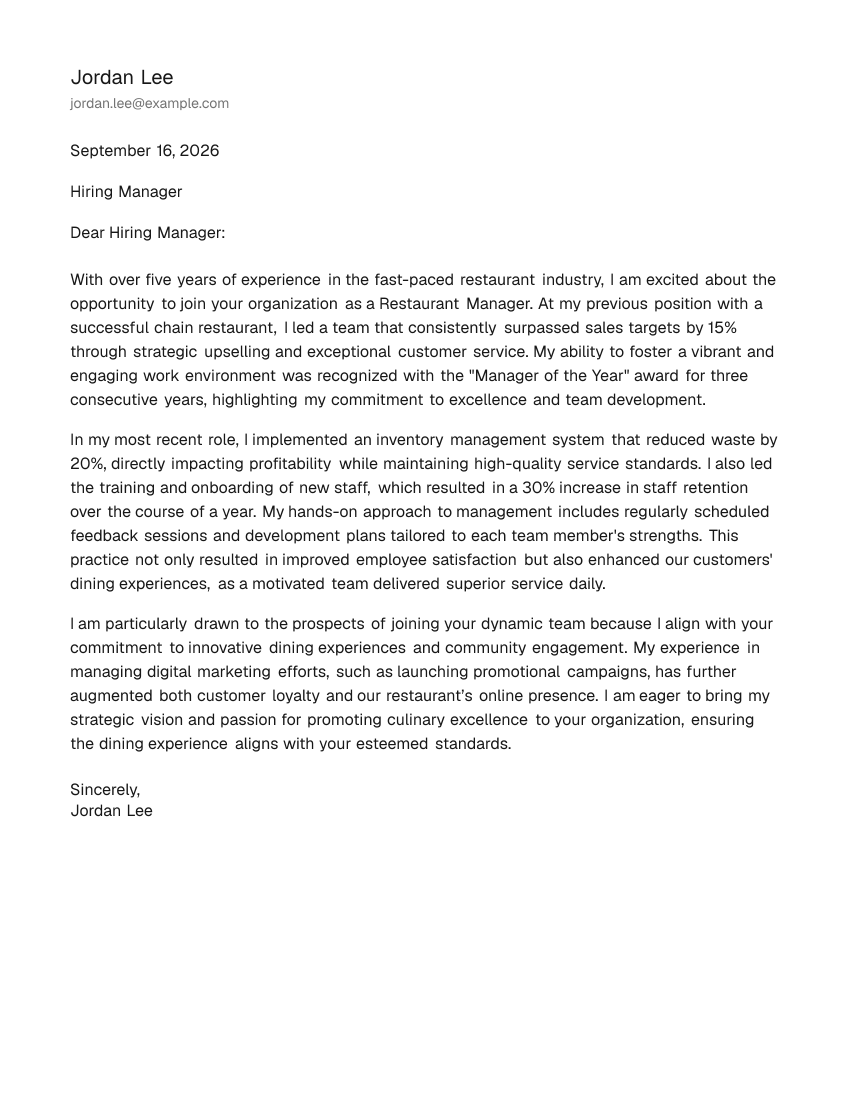 Jordan Lee
jordan.lee@example.com

September 16, 2026

Hiring Manager

Dear Hiring Manager:

With over five years of experience in the fast-paced restaurant industry, I am excited about the opportunity to join your organization as a Restaurant Manager. At my previous position with a successful chain restaurant, I led a team that consistently surpassed sales targets by 15% through strategic upselling and exceptional customer service. My ability to foster a vibrant and engaging work environment was recognized with the "Manager of the Year" award for three consecutive years, highlighting my commitment to excellence and team development.

In my most recent role, I implemented an inventory management system that reduced waste by 20%, directly impacting profitability while maintaining high-quality service standards. I also led the training and onboarding of new staff, which resulted in a 30% increase in staff retention over the course of a year. My hands-on approach to management includes regularly scheduled feedback sessions and development plans tailored to each team member's strengths. This practice not only resulted in improved employee satisfaction but also enhanced our customers' dining experiences, as a motivated team delivered superior service daily.

I am particularly drawn to the prospects of joining your dynamic team because I align with your commitment to innovative dining experiences and community engagement. My experience in managing digital marketing efforts, such as launching promotional campaigns, has further augmented both customer loyalty and our restaurant's online presence. I am eager to bring my strategic vision and passion for promoting culinary excellence to your organization, ensuring the dining experience aligns with your esteemed standards.

Sincerely,
Jordan Lee